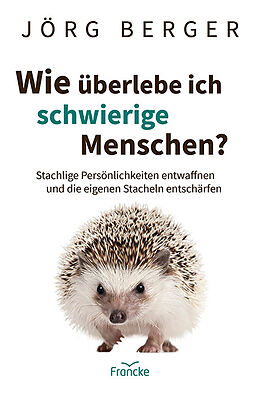 JÖRG BERGER

Wie überlebe ich schwierige Menschen?

Stachlige Persönlichkeiten entwaffnen und die eigenen Stacheln entschärfen

Francke